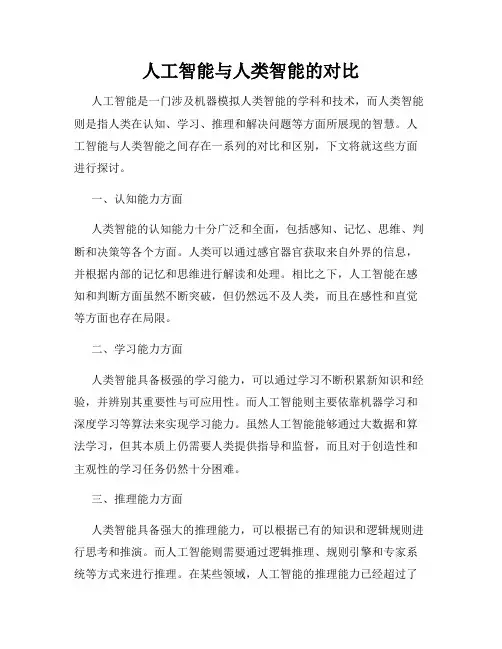 人工智能与人类智能的对比

人工智能是一门涉及机器模拟人类智能的学科和技术，而人类智能则是指人类在认知、学习、推理和解决问题等方面所展现的智慧。人工智能与人类智能之间存在一系列的对比和区别，下文将就这些方面进行探讨。

一、认知能力方面

人类智能的认知能力十分广泛和全面，包括感知、记忆、思维、判断和决策等各个方面。人类可以通过感官器官获取来自外界的信息，并根据内部的记忆和思维进行解读和处理。相比之下，人工智能在感知和判断方面虽然不断突破，但仍然远不及人类，而且在感性和直觉等方面也存在局限。

二、学习能力方面

人类智能具备极强的学习能力，可以通过学习不断积累新知识和经验，并辨别其重要性与可应用性。而人工智能则主要依靠机器学习和深度学习等算法来实现学习能力。虽然人工智能能够通过大数据和算法学习，但其本质上仍需要人类提供指导和监督，而且对于创造性和主观性的学习任务仍然十分困难。

三、推理能力方面

人类智能具备强大的推理能力，可以根据已有的知识和逻辑规则进行思考和推演。而人工智能则需要通过逻辑推理、规则引擎和专家系统等方式来进行推理。在某些领域，人工智能的推理能力已经超过了